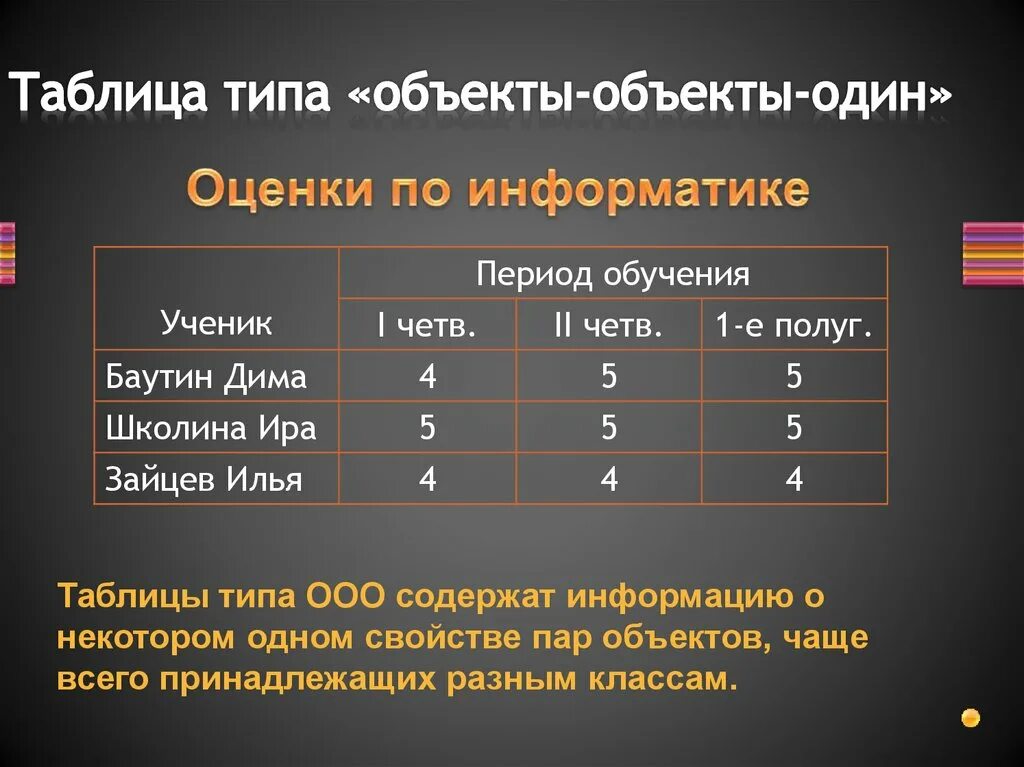 Таблица типа «объекты-объекты-один»

Оценки по информатике

| Ученик | Период обучения | | |
|---|---|---|---|
| | I четв. | II четв. | 1-е полуг. |
| Баутин Дима | 4 | 5 | 5 |
| Школина Ира | 5 | 5 | 5 |
| Зайцев Илья | 4 | 4 | 4 |

Таблицы типа ООО содержат информацию о некотором одном свойстве пар объектов, чаще всего принадлежащих разным классам.